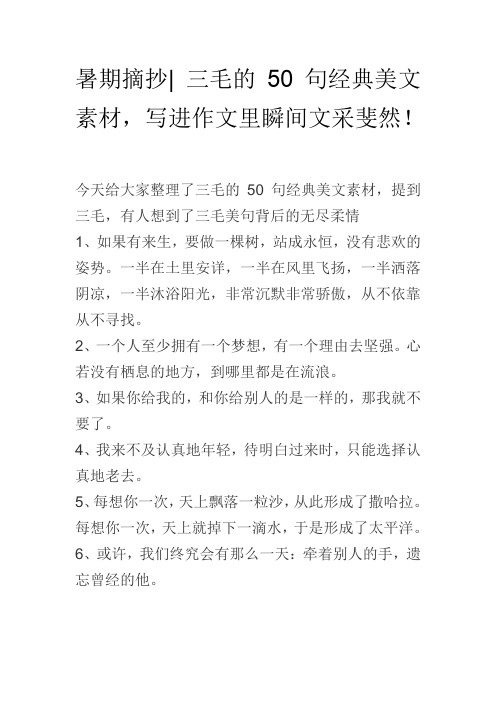 暑期摘抄| 三毛的 50 句经典美文素材，写进作文里瞬间文采斐然！

今天给大家整理了三毛的 50 句经典美文素材，提到三毛，有人想到了三毛美句背后的无尽柔情

1、如果有来生，要做一棵树，站成永恒，没有悲欢的姿势。一半在土里安详，一半在风里飞扬，一半洒落阴凉，一半沐浴阳光，非常沉默非常骄傲，从不依靠从不寻找。

2、一个人至少拥有一个梦想，有一个理由去坚强。心若没有栖息的地方，到哪里都是在流浪。

3、如果你给我的，和你给别人的是一样的，那我就不要了。

4、我来不及认真地年轻，待明白过来时，只能选择认真地老去。

5、每想你一次，天上飘落一粒沙，从此形成了撒哈拉。每想你一次，天上就掉下一滴水，于是形成了太平洋。

6、或许，我们终究会有那么一天：牵着别人的手，遗忘曾经的他。